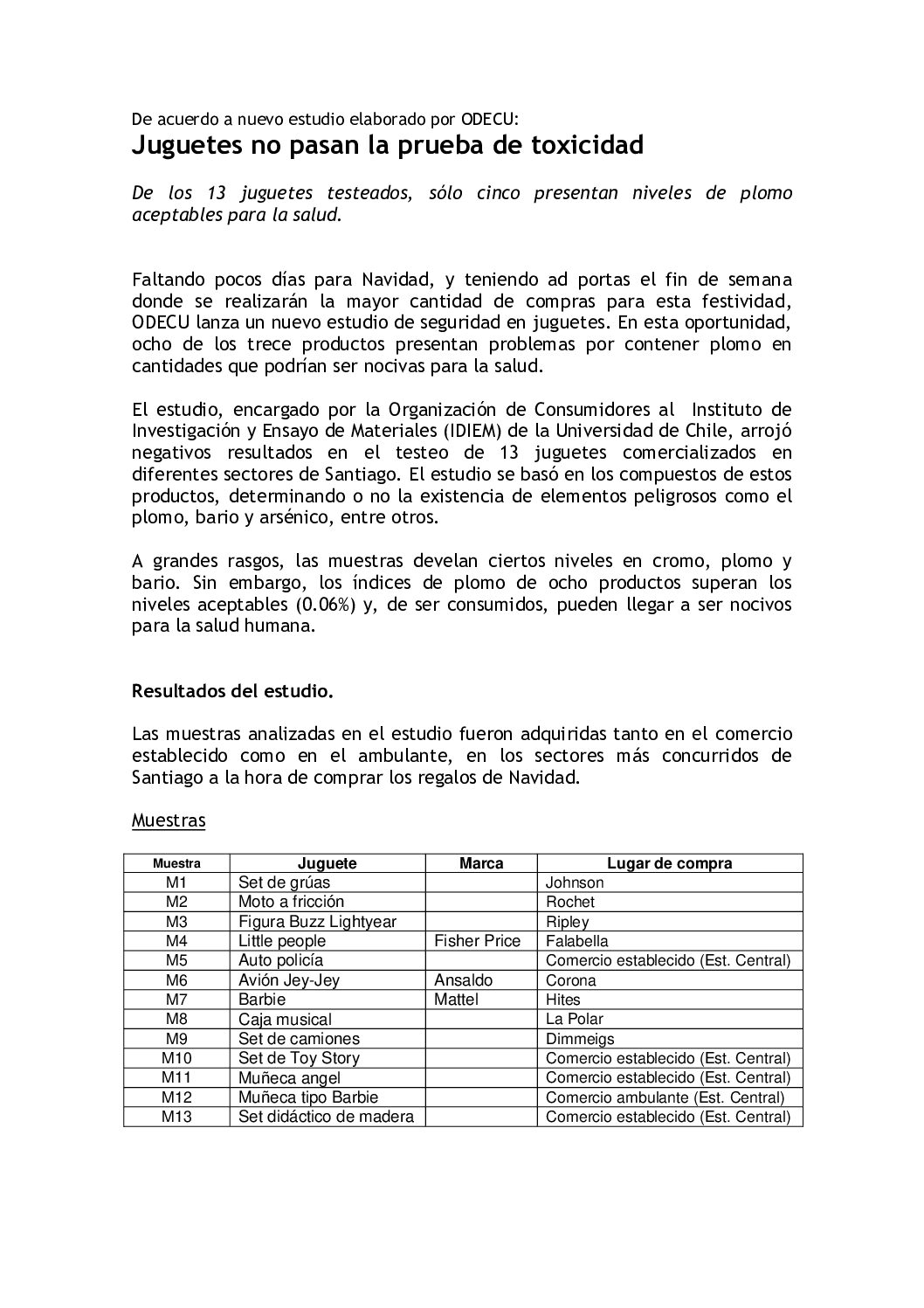 De acuerdo a nuevo estudio elaborado por ODECU:
Juguetes no pasan la prueba de toxicidad

De los 13 juguetes testeados, sólo cinco presentan niveles de plomo aceptables para la salud.

Faltando pocos días para Navidad, y teniendo ad portas el fin de semana donde se realizarán la mayor cantidad de compras para esta festividad, ODECU lanza un nuevo estudio de seguridad en juguetes. En esta oportunidad, ocho de los trece productos presentan problemas por contener plomo en cantidades que podrían ser nocivas para la salud.

El estudio, encargado por la Organización de Consumidores al Instituto de Investigación y Ensayo de Materiales (IDIEM) de la Universidad de Chile, arrojó negativos resultados en el testeo de 13 juguetes comercializados en diferentes sectores de Santiago. El estudio se basó en los compuestos de estos productos, determinando o no la existencia de elementos peligrosos como el plomo, bario y arsénico, entre otros.

A grandes rasgos, las muestras develan ciertos niveles en cromo, plomo y bario. Sin embargo, los índices de plomo de ocho productos superan los niveles aceptables (0.06%) y, de ser consumidos, pueden llegar a ser nocivos para la salud humana.

Resultados del estudio.

Las muestras analizadas en el estudio fueron adquiridas tanto en el comercio establecido como en el ambulante, en los sectores más concurridos de Santiago a la hora de comprar los regalos de Navidad.

Muestras

| Muestra | Juguete | Marca | Lugar de compra |
|---|---|---|---|
| M1 | Set de grúas | | Johnson |
| M2 | Moto a fricción | | Rochet |
| M3 | Figura Buzz Lightyear | | Ripley |
| M4 | Little people | Fisher Price | Falabella |
| M5 | Auto policía | | Comercio establecido (Est. Central) |
| M6 | Avión Jey-Jey | Ansaldo | Corona |
| M7 | Barbie | Mattel | Hites |
| M8 | Caja musical | | La Polar |
| M9 | Set de camiones | | Dimmeigs |
| M10 | Set de Toy Story | | Comercio establecido (Est. Central) |
| M11 | Muñeca angel | | Comercio establecido (Est. Central) |
| M12 | Muñeca tipo Barbie | | Comercio ambulante (Est. Central) |
| M13 | Set didáctico de madera | | Comercio establecido (Est. Central) |